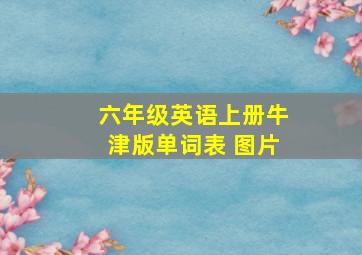 六年级英语上册牛津版单词表 图片